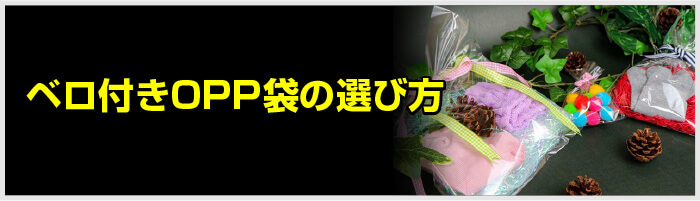 ベロ付きOPP袋の選び方